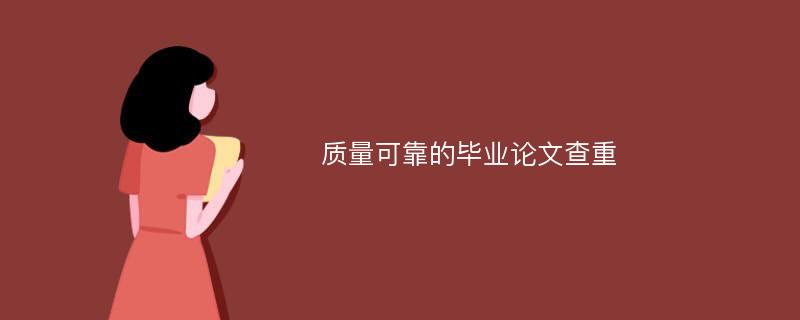 质量可靠的毕业论文查重